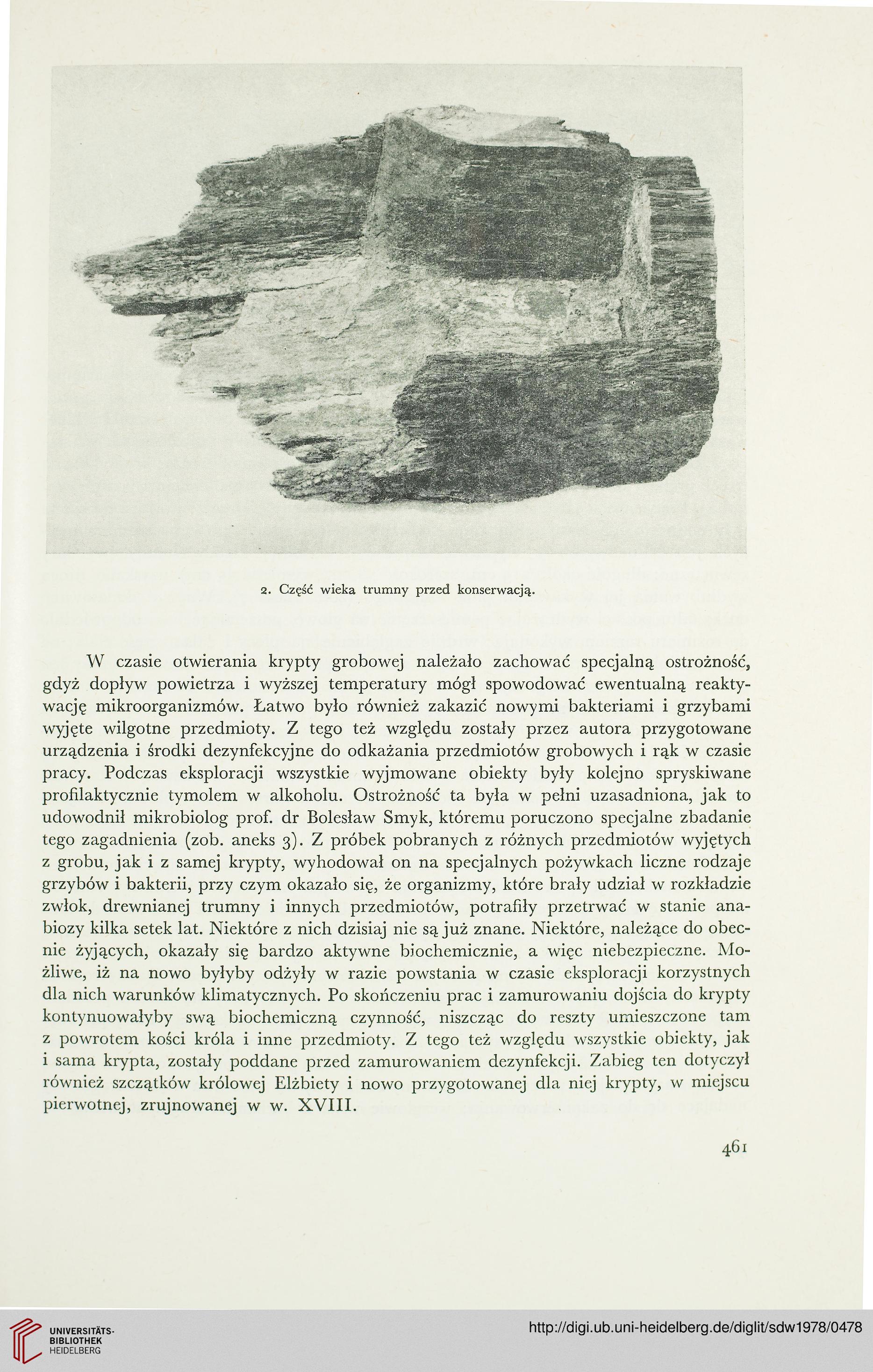 2. Część wieka trumny przed konserwacją.

W czasie otwierania krypty grobowej należało zachować specjalną ostrożność, gdyż dopływ powietrza i wyższej temperatury mógł spowodować ewentualną reaktywację mikroorganizmów. Łatwo było również zakazić nowymi bakteriami i grzybami wyjęte wilgotne przedmioty. Z tego też względu zostały przez autora przygotowane urządzenia i środki dezynfekcyjne do odkażania przedmiotów grobowych i rąk w czasie pracy. Podczas eksploracji wszystkie wyjmowane obiekty były kolejno spryskiwane profilaktycznie tymolem w alkoholu. Ostrożność ta była w pełni uzasadniona, jak to udowodnił mikrobiolog prof. dr Bolesław Smyk, któremu poruczono specjalne zbadanie tego zagadnienia (zob. aneks 3). Z próbek pobranych z różnych przedmiotów wyjętych z grobu, jak i z samej krypty, wyhodował on na specjalnych pożywkach liczne rodzaje grzybów i bakterii, przy czym okazało się, że organizmy, które brały udział w rozkładzie zwłok, drewnianej trumny i innych przedmiotów, potrafiły przetrwać w stanie anabiozy kilka setek lat. Niektóre z nich dzisiaj nie są już znane. Niektóre, należące do obecnie żyjących, okazały się bardzo aktywne biochemicznie, a więc niebezpieczne. Możliwe, iż na nowo byłyby odżyły w razie powstania w czasie eksploracji korzystnych dla nich warunków klimatycznych. Po skończeniu prac i zamurowaniu dojścia do krypty kontynuowałyby swą biochemiczną czynność, niszcząc do reszty umieszczone tam z powrotem kości króla i inne przedmioty. Z tego też względu wszystkie obiekty, jak i sama krypta, zostały poddane przed zamurowaniem dezynfekcji. Zabieg ten dotyczył również szczątków królowej Elżbiety i nowo przygotowanej dla niej krypty, w miejscu pierwotnej, zrujnowanej w w. XVIII.

461

UNIVERSITÄTS-BIBLIOTHEK HEIDELBERG

http://digi.ub.uni-heidelberg.de/diglit/sdw1978/0478